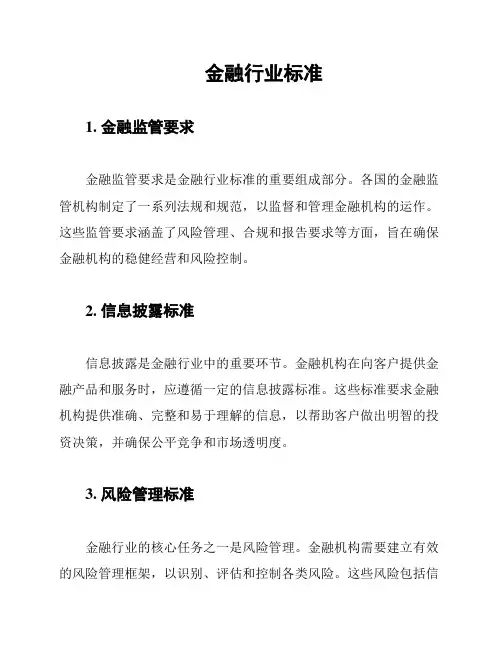 金融行业标准

1. 金融监管要求

金融监管要求是金融行业标准的重要组成部分。各国的金融监管机构制定了一系列法规和规范，以监督和管理金融机构的运作。这些监管要求涵盖了风险管理、合规和报告要求等方面，旨在确保金融机构的稳健经营和风险控制。

2. 信息披露标准

信息披露是金融行业中的重要环节。金融机构在向客户提供金融产品和服务时，应遵循一定的信息披露标准。这些标准要求金融机构提供准确、完整和易于理解的信息，以帮助客户做出明智的投资决策，并确保公平竞争和市场透明度。

3. 风险管理标准

金融行业的核心任务之一是风险管理。金融机构需要建立有效的风险管理框架，以识别、评估和控制各类风险。这些风险包括信